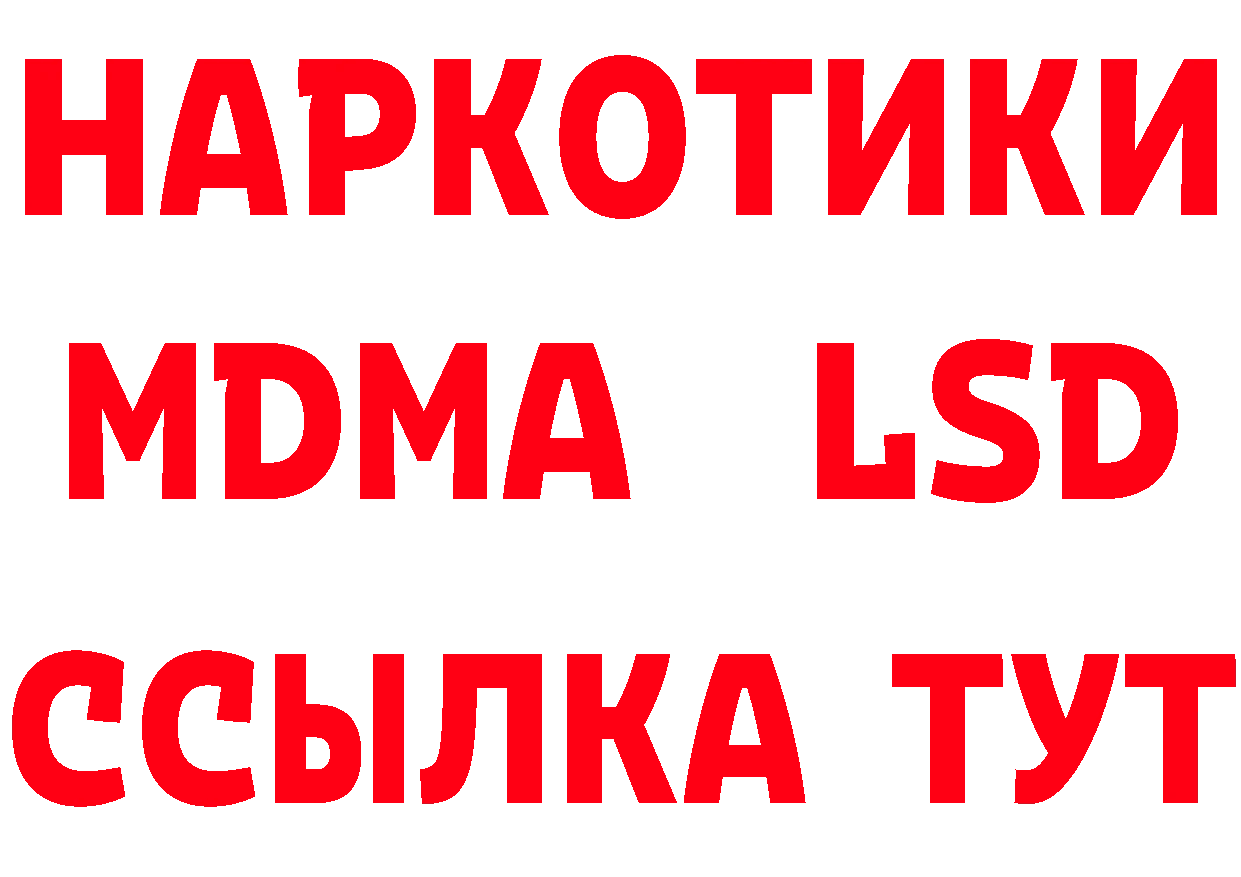 НАРКОТИКИ
MDMA LSD
ССЫЛКА ТУТ